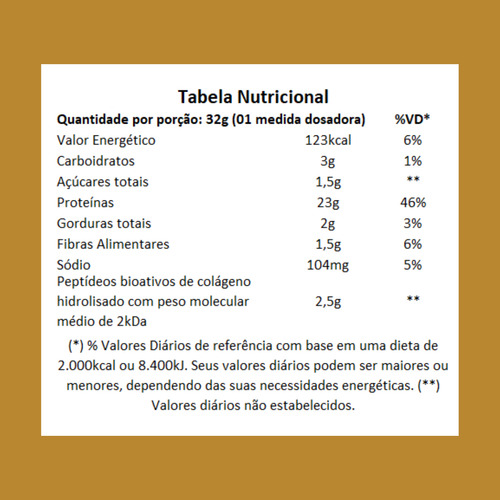 Tabela Nutricional

| Quantidade por porção: 32g (01 medida dosadora) | | %VD* |
|---|---|---|
| Valor Energético | 123kcal | 6% |
| Carboidratos | 3g | 1% |
| Açúcares totais | 1,5g | ** |
| Proteínas | 23g | 46% |
| Gorduras totais | 2g | 3% |
| Fibras Alimentares | 1,5g | 6% |
| Sódio | 104mg | 5% |
| Peptídeos bioativos de colágeno hidrolisado com peso molecular médio de 2kDa | 2,5g | ** |

(*) % Valores Diários de referência com base em uma dieta de 2.000kcal ou 8.400kJ. Seus valores diários podem ser maiores ou menores, dependendo das suas necessidades energéticas. (**) Valores diários não estabelecidos.